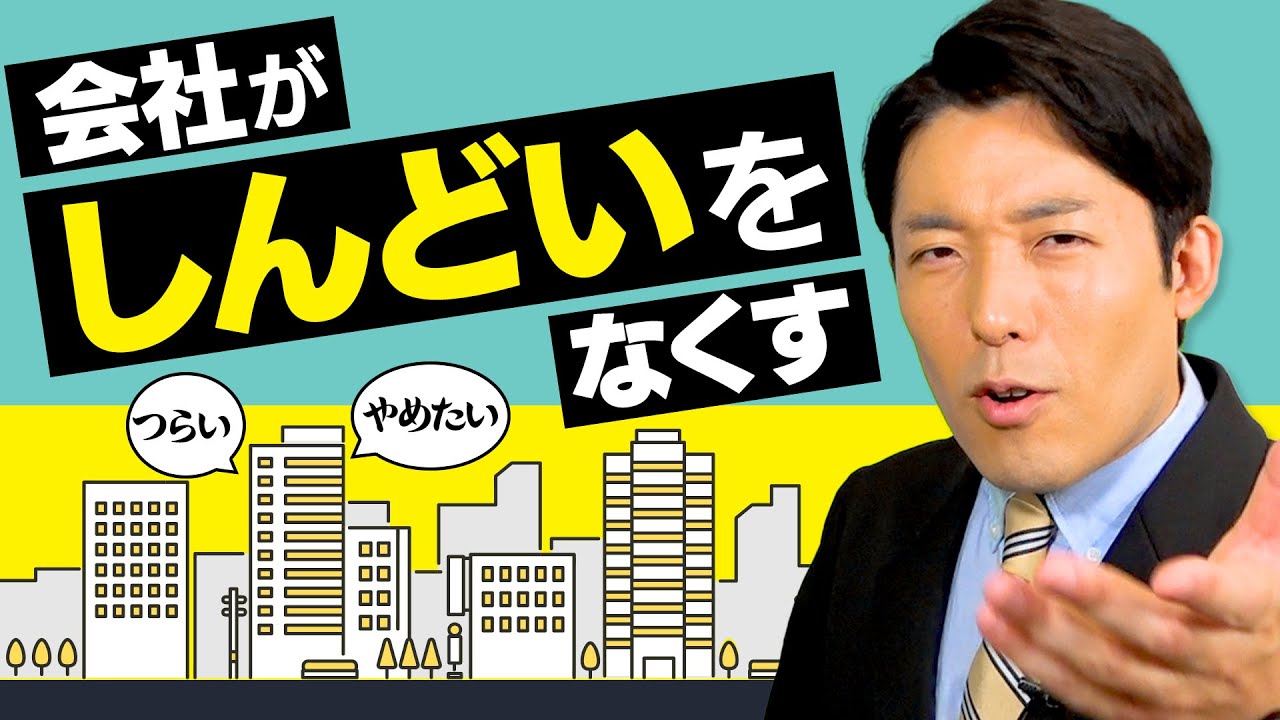 会社が
しんどいを
なくす

つらい
やめたい